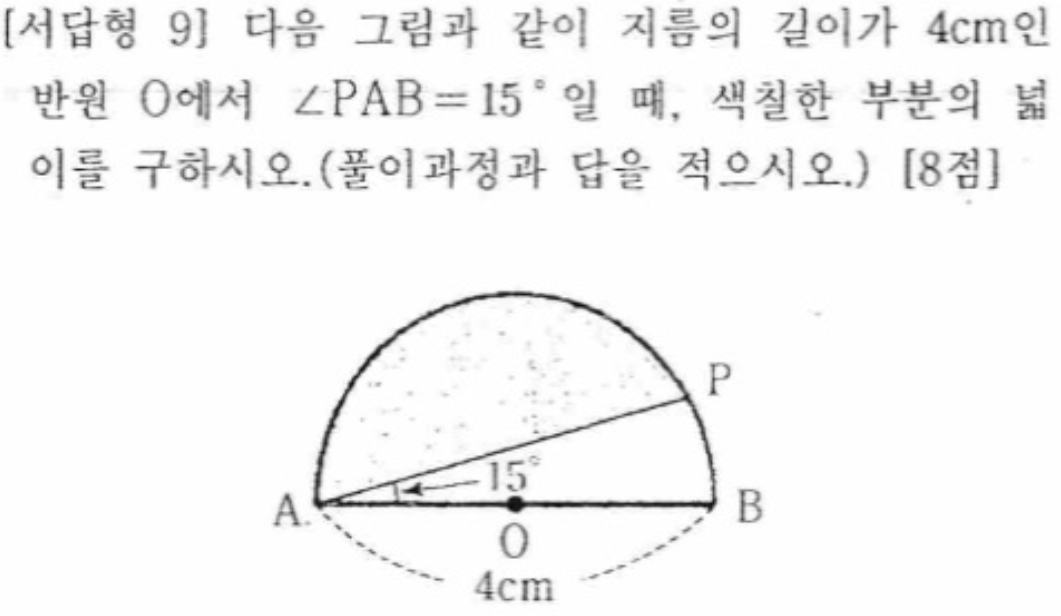 [서답형 9] 다음 그림과 같이 지름의 길이가 4cm인 반원 O에서 $\angle PAB = 15°$일 때, 색칠한 부분의 넓이를 구하시오.(풀이과정과 답을 적으시오.) [8점]

P
15°
A
B
O
4cm